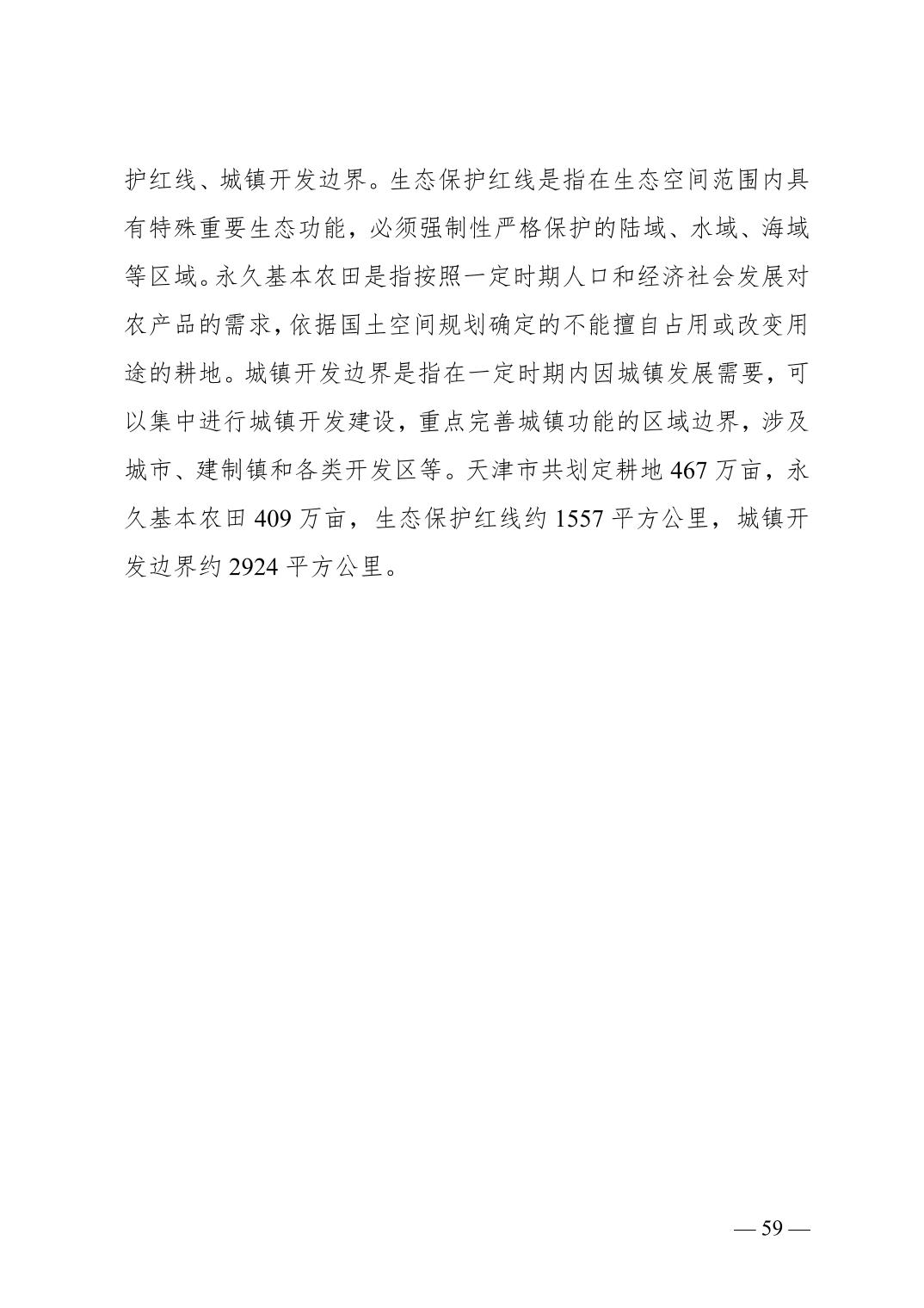 护红线、城镇开发边界。生态保护红线是指在生态空间范围内具有特殊重要生态功能，必须强制性严格保护的陆域、水域、海域等区域。永久基本农田是指按照一定时期人口和经济社会发展对农产品的需求，依据国土空间规划确定的不能擅自占用或改变用途的耕地。城镇开发边界是指在一定时期内因城镇发展需要，可以集中进行城镇开发建设，重点完善城镇功能的区域边界，涉及城市、建制镇和各类开发区等。天津市共划定耕地 467 万亩，永久基本农田 409 万亩，生态保护红线约 1557 平方公里，城镇开发边界约 2924 平方公里。

— 59 —